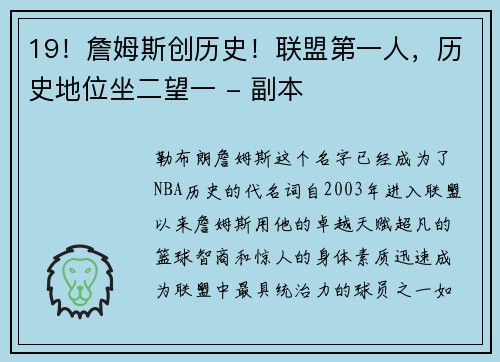 19！詹姆斯创历史！联盟第一人，历史地位坐二望一 - 副本

勒布朗詹姆斯这个名字已经成为了NBA历史的代名词自2003年进入联盟以来詹姆斯用他的卓越天赋超凡的篮球智商和惊人的身体素质迅速成为联盟中最具统治力的球员之一如